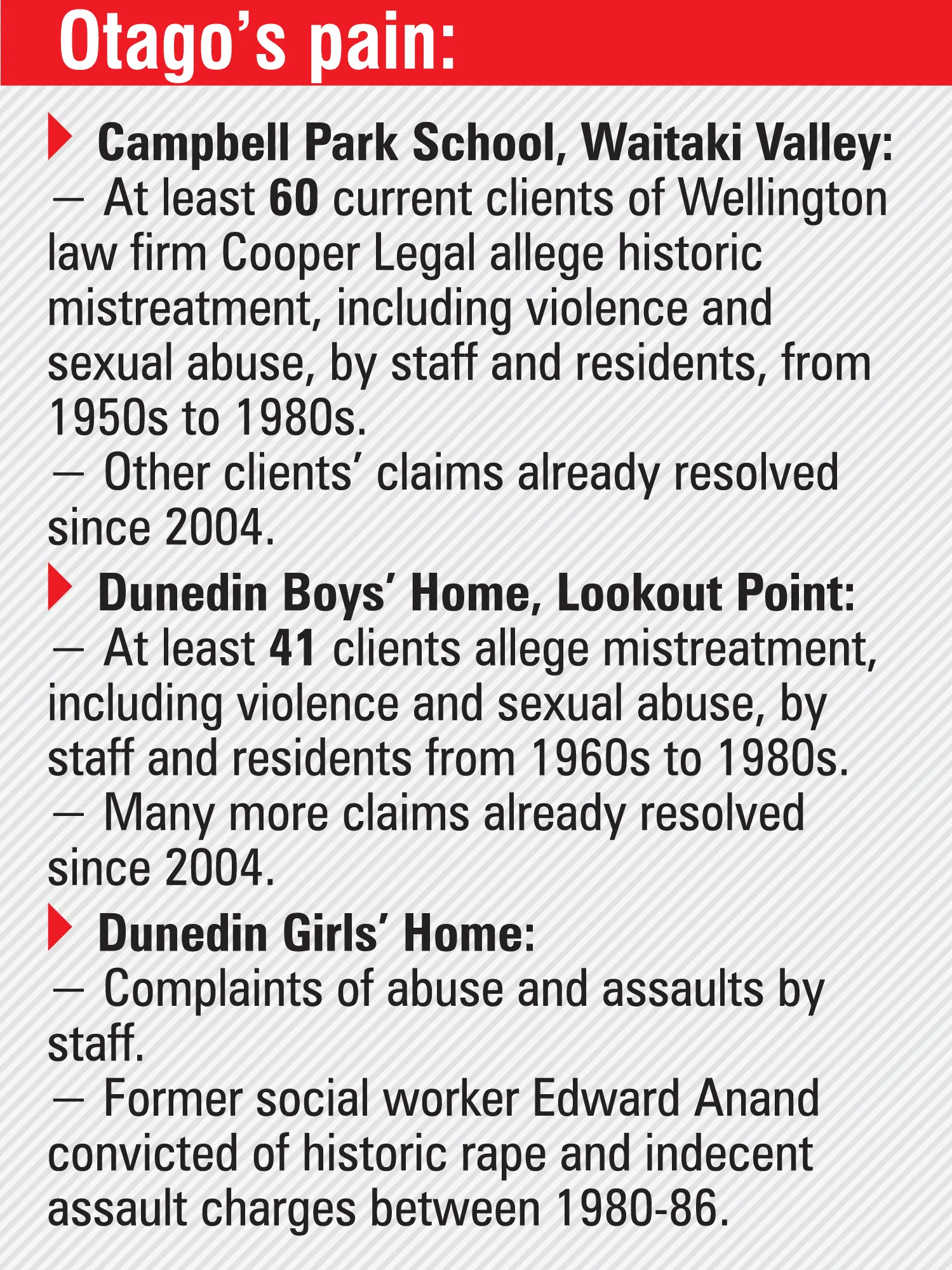 Otago's pain:

Campbell Park School, Waitaki Valley:
— At least 60 current clients of Wellington law firm Cooper Legal allege historic mistreatment, including violence and sexual abuse, by staff and residents, from 1950s to 1980s.
— Other clients' claims already resolved since 2004.

Dunedin Boys' Home, Lookout Point:
— At least 41 clients allege mistreatment, including violence and sexual abuse, by staff and residents from 1960s to 1980s.
— Many more claims already resolved since 2004.

Dunedin Girls' Home:
— Complaints of abuse and assaults by staff.
— Former social worker Edward Anand convicted of historic rape and indecent assault charges between 1980-86.